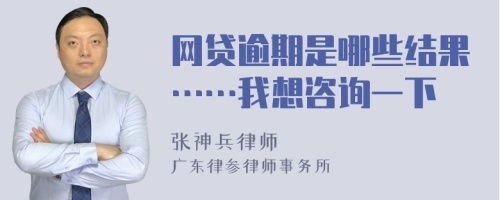 网贷逾期是哪些结果……我想咨询一下

张神兵律师
广东律参律师事务所